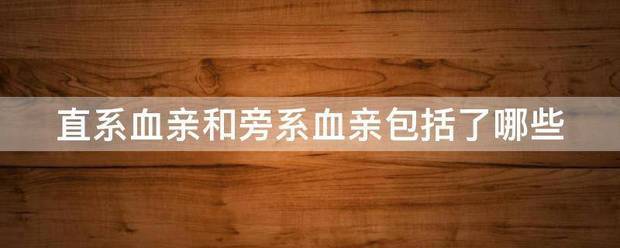 直系血亲和旁系血亲包括了哪些